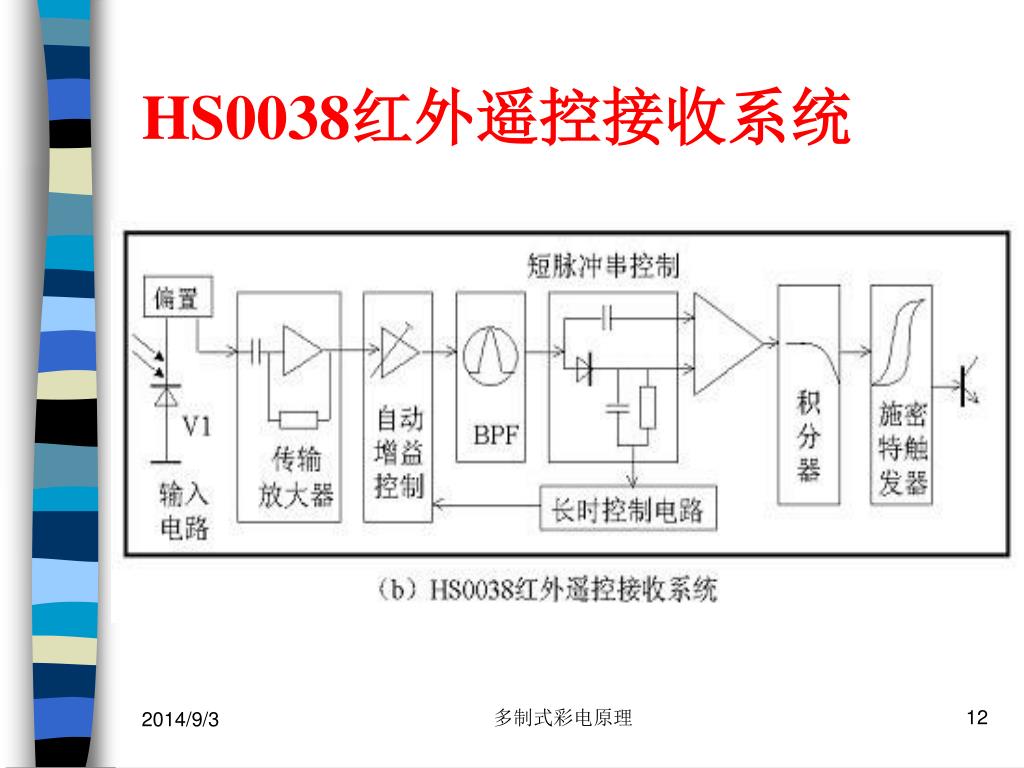 HS0038红外遥控接收系统

短脉冲串控制

偏置

V1

输入电路

传输放大器

自动增益控制

BPF

长时控制电路

积分器

施密特触发器

（b）HS0038红外遥控接收系统

2014/9/3

多制式彩电原理

12